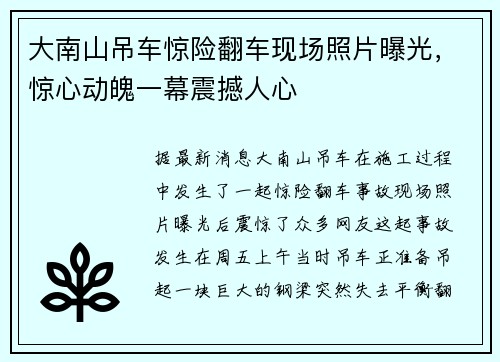 大南山吊车惊险翻车现场照片曝光，惊心动魄一幕震撼人心

据最新消息大南山吊车在施工过程中发生了一起惊险翻车事故现场照片曝光后震惊了众多网友这起事故发生在周五上午当时吊车正准备吊起一块巨大的钢梁突然失去平衡翻